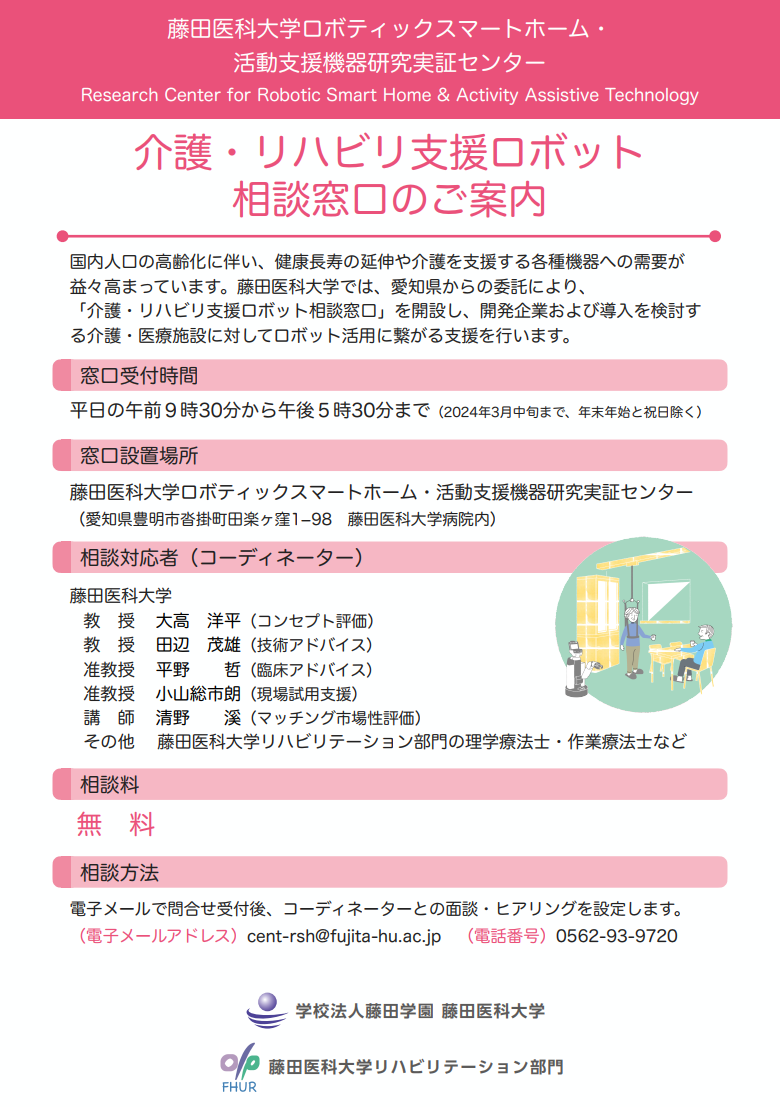 藤田医科大学ロボティックスマートホーム・活動支援機器研究実証センター
Research Center for Robotic Smart Home & Activity Assistive Technology

介護・リハビリ支援ロボット
相談窓口のご案内

国内人口の高齢化に伴い、健康長寿の延伸や介護を支援する各種機器への需要が益々高まっています。藤田医科大学では、愛知県からの委託により、「介護・リハビリ支援ロボット相談窓口」を開設し、開発企業および導入を検討する介護・医療施設に対してロボット活用に繋がる支援を行います。

窓口受付時間

平日の午前９時30分から午後５時30分まで（2024年3月中旬まで、年末年始と祝日除く）

窓口設置場所

藤田医科大学ロボティックスマートホーム・活動支援機器研究実証センター
（愛知県豊明市沓掛町田楽ヶ窪1−98　藤田医科大学病院内）

相談対応者（コーディネーター）

藤田医科大学
教　授　大高　洋平（コンセプト評価）
教　授　田辺　茂雄（技術アドバイス）
准教授　平野　　哲（臨床アドバイス）
准教授　小山総市朗（現場試用支援）
講　師　清野　　溪（マッチング市場性評価）
その他　藤田医科大学リハビリテーション部門の理学療法士・作業療法士など

相談料

無　料

相談方法

電子メールで問合せ受付後、コーディネーターとの面談・ヒアリングを設定します。
（電子メールアドレス）cent-rsh@fujita-hu.ac.jp　（電話番号）0562-93-9720

学校法人藤田学園 藤田医科大学

FHUR
藤田医科大学リハビリテーション部門